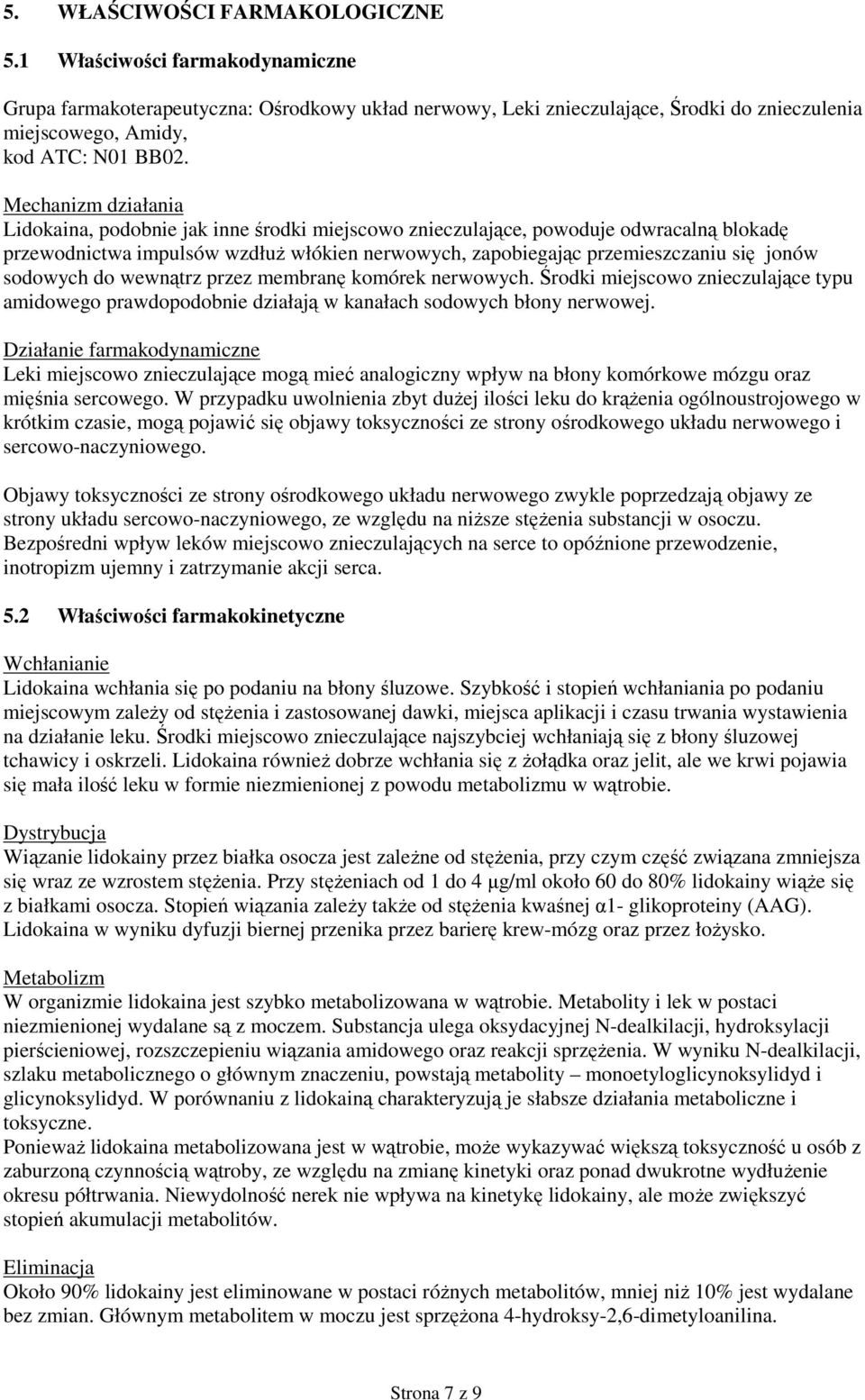 5. WŁAŚCIWOŚCI FARMAKOLOGICZNE

5.1 Właściwości farmakodynamiczne

Grupa farmakoterapeutyczna: Ośrodkowy układ nerwowy, Leki znieczulające, Środki do znieczulenia miejscowego, Amidy,
kod ATC: N01 BB02.

Mechanizm działania
Lidokaina, podobnie jak inne środki miejscowo znieczulające, powoduje odwracalną blokadę przewodnictwa impulsów wzdłuż włókien nerwowych, zapobiegając przemieszczaniu się jonów sodowych do wewnątrz przez membranę komórek nerwowych. Środki miejscowo znieczulające typu amidowego prawdopodobnie działają w kanałach sodowych błony nerwowej.

Działanie farmakodynamiczne
Leki miejscowo znieczulające mogą mieć analogiczny wpływ na błony komórkowe mózgu oraz mięśnia sercowego. W przypadku uwolnienia zbyt dużej ilości leku do krążenia ogólnoustrojowego w krótkim czasie, mogą pojawić się objawy toksyczności ze strony ośrodkowego układu nerwowego i sercowo-naczyniowego.

Objawy toksyczności ze strony ośrodkowego układu nerwowego zwykle poprzedzają objawy ze strony układu sercowo-naczyniowego, ze względu na niższe stężenia substancji w osoczu. Bezpośredni wpływ leków miejscowo znieczulających na serce to opóźnione przewodzenie, inotropizm ujemny i zatrzymanie akcji serca.

5.2 Właściwości farmakokinetyczne

Wchłanianie
Lidokaina wchłania się po podaniu na błony śluzowe. Szybkość i stopień wchłaniania po podaniu miejscowym zależy od stężenia i zastosowanej dawki, miejsca aplikacji i czasu trwania wystawienia na działanie leku. Środki miejscowo znieczulające najszybciej wchłaniają się z błony śluzowej tchawicy i oskrzeli. Lidokaina również dobrze wchłania się z żołądka oraz jelit, ale we krwi pojawia się mała ilość leku w formie niezmienionej z powodu metabolizmu w wątrobie.

Dystrybucja
Wiązanie lidokainy przez białka osocza jest zależne od stężenia, przy czym część związana zmniejsza się wraz ze wzrostem stężenia. Przy stężeniach od 1 do 4 μg/ml około 60 do 80% lidokainy wiąże się z białkami osocza. Stopień wiązania zależy także od stężenia kwaśnej α1- glikoproteiny (AAG). Lidokaina w wyniku dyfuzji biernej przenika przez barierę krew-mózg oraz przez łożysko.

Metabolizm
W organizmie lidokaina jest szybko metabolizowana w wątrobie. Metabolity i lek w postaci niezmienionej wydalane są z moczem. Substancja ulega oksydacyjnej N-dealkilacji, hydroksylacji pierścieniowej, rozszczepieniu wiązania amidowego oraz reakcji sprzężenia. W wyniku N-dealkilacji, szlaku metabolicznego o głównym znaczeniu, powstają metabolity – monoetyloglicynoksylidyd i glicynoksylidyd. W porównaniu z lidokainą charakteryzują je słabsze działania metaboliczne i toksyczne.
Ponieważ lidokaina metabolizowana jest w wątrobie, może wykazywać większą toksyczność u osób z zaburzoną czynnością wątroby, ze względu na zmianę kinetyki oraz ponad dwukrotne wydłużenie okresu półtrwania. Niewydolność nerek nie wpływa na kinetykę lidokainy, ale może zwiększyć stopień akumulacji metabolitów.

Eliminacja
Około 90% lidokainy jest eliminowane w postaci różnych metabolitów, mniej niż 10% jest wydalane bez zmian. Głównym metabolitem w moczu jest sprzężona 4-hydroksy-2,6-dimetyloanilina.

Strona 7 z 9